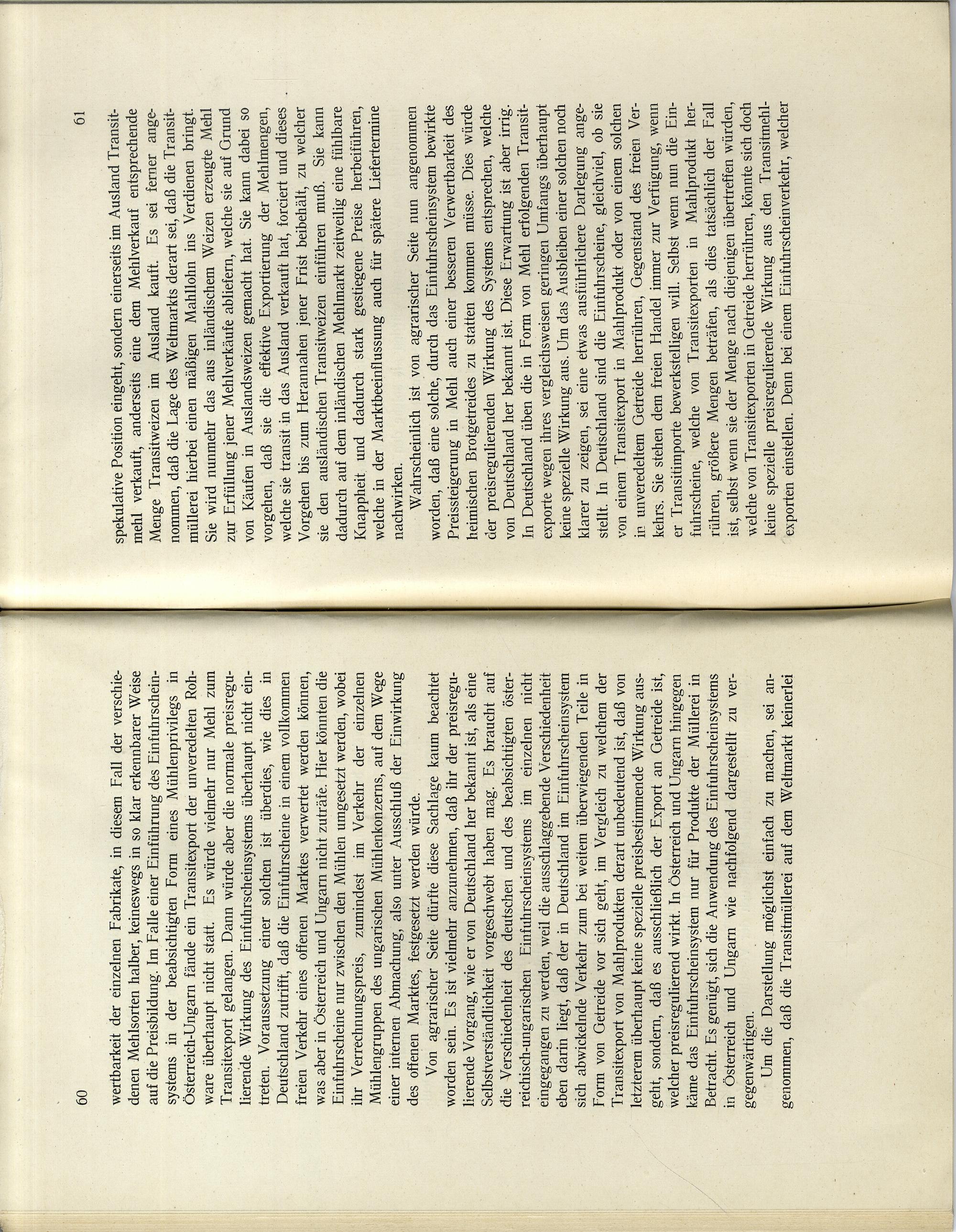 60

wertbarkeit der einzelnen Fabrikate, in diesem Fall der verschiedenen Mehlsorten halber, keineswegs in so klar erkennbarer Weise auf die Preisbildung. Im Falle einer Einführung des Einfuhrscheinsystems in der beabsichtigten Form eines Mühlenprivilegs in Österreich-Ungarn fände ein Transitexport der unveredelten Rohware überhaupt nicht statt. Es würde vielmehr nur Mehl zum Transitexport gelangen. Dann würde aber die normale preisregulierende Wirkung des Einfuhrscheinsystems überhaupt nicht eintreten. Voraussetzung einer solchen ist überdies, wie dies in Deutschland zutrifft, daß die Einfuhrscheine in einem vollkommen freien Verkehr eines offenen Marktes verwertet werden können, was aber in Österreich und Ungarn nicht zuträfe. Hier könnten die Einfuhrscheine nur zwischen den Mühlen umgesetzt werden, wobei ihr Verrechnungspreis, zumindest im Verkehr der einzelnen Mühlengruppen des ungarischen Mühlenkonzerns, auf dem Wege einer internen Abmachung, also unter Ausschluß der Einwirkung des offenen Marktes, festgesetzt werden würde.

Von agrarischer Seite dürfte diese Sachlage kaum beachtet worden sein. Es ist vielmehr anzunehmen, daß ihr der preisregulierende Vorgang, wie er von Deutschland her bekannt ist, als eine Selbstverständlichkeit vorgeschwebt haben mag. Es braucht auf die Verschiedenheit des deutschen und des beabsichtigten österreichisch-ungarischen Einfuhrscheinsystems im einzelnen nicht eingegangen zu werden, weil die ausschlaggebende Verschiedenheit eben darin liegt, daß der in Deutschland im Einfuhrscheinsystem sich abwickelnde Verkehr zum bei weitem überwiegenden Teile in Form von Getreide vor sich geht, im Vergleich zu welchem der Transitexport von Mahlprodukten derart unbedeutend ist, daß von letzterem überhaupt keine spezielle preisbestimmende Wirkung ausgeht, sondern, daß es ausschließlich der Export an Getreide ist, welcher preisregulierend wirkt. In Österreich und Ungarn hingegen käme das Einfuhrscheinsystem nur für Produkte der Müllerei in Betracht. Es genügt, sich die Anwendung des Einfuhrscheinsystems in Österreich und Ungarn wie nachfolgend dargestellt zu vergegenwärtigen.

Um die Darstellung möglichst einfach zu machen, sei angenommen, daß die Transitmüllerei auf dem Weltmarkt keinerlei

61

spekulative Position eingeht, sondern einerseits im Ausland Transitmehl verkauft, anderseits eine dem Mehlverkauf entsprechende Menge Transitweizen im Ausland kauft. Es sei ferner angenommen, daß die Lage des Weltmarkts derart sei, daß die Transitmüllerei hierbei einen mäßigen Mahllohn ins Verdienen bringt. Sie wird nunmehr das aus inländischem Weizen erzeugte Mehl zur Erfüllung jener Mehlverkäufe abliefern, welche sie auf Grund von Käufen in Auslandsweizen gemacht hat. Sie kann dabei so vorgehen, daß sie die effektive Exportierung der Mehlmengen, welche sie transit in das Ausland verkauft hat, forciert und dieses Vorgehen bis zum Herannahen jener Frist beibehält, zu welcher sie den ausländischen Transitweizen einführen muß. Sie kann dadurch auf dem inländischen Mehlmarkt zeitweilig eine fühlbare Knappheit und dadurch stark gestiegene Preise herbeiführen, welche in der Marktbeeinflussung auch für spätere Liefertermine nachwirken.

Wahrscheinlich ist von agrarischer Seite nun angenommen worden, daß eine solche, durch das Einfuhrscheinsystem bewirkte Preissteigerung in Mehl auch einer besseren Verwertbarkeit des heimischen Brotgetreides zu statten kommen müsse. Dies würde der preisregulierenden Wirkung des Systems entsprechen, welche von Deutschland her bekannt ist. Diese Erwartung ist aber irrig. In Deutschland üben die in Form von Mehl erfolgenden Transitexporte wegen ihres vergleichsweisen geringen Umfangs überhaupt keine spezielle Wirkung aus. Um das Ausbleiben einer solchen noch klarer zu zeigen, sei eine etwas ausführlichere Darlegung angestellt. In Deutschland sind die Einfuhrscheine, gleichviel, ob sie von einem Transitexport in Mahlprodukt oder von einem solchen in unveredeltem Getreide herrühren, Gegenstand des freien Verkehrs. Sie stehen dem freien Handel immer zur Verfügung, wenn er Transitimporte bewerkstelligen will. Selbst wenn nun die Einfuhrscheine, welche von Transitexporten in Mahlprodukt herrühren, größere Mengen beträfen, als dies tatsächlich der Fall ist, selbst wenn sie der Menge nach diejenigen übertreffen würden, welche von Transitexporten in Getreide herrühren, könnte sich doch keine spezielle preisregulierende Wirkung aus den Transitmehlexporten einstellen. Denn bei einem Einfuhrscheinverkehr, welcher